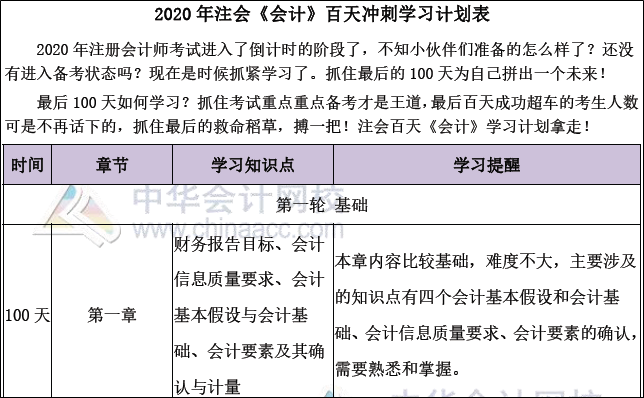 2020 年注会《会计》百天冲刺学习计划表

2020 年注册会计师考试进入了倒计时的阶段了，不知小伙伴们准备的怎么样了？还没有进入备考状态吗？现在是时候抓紧学习了。抓住最后的 100 天为自己拼出一个未来！

最后 100 天如何学习？抓住考试重点重点备考才是王道，最后百天成功超车的考生人数可是不再话下的，抓住最后的救命稻草，搏一把！注会百天《会计》学习计划拿走！

| 时间 | 章节 | 学习知识点 | 学习提醒 |
|---|---|---|---|
| 第一轮 基础 | | | |
| 100 天 | 第一章 | 财务报告目标、会计信息质量要求、会计基本假设与会计基础、会计要素及其确认与计量 | 本章内容比较基础，难度不大，主要涉及的知识点有四个会计基本假设和会计基础、会计信息质量要求、会计要素的确认，需要熟悉和掌握。 |

中华会计网校
www.chinaacc.com